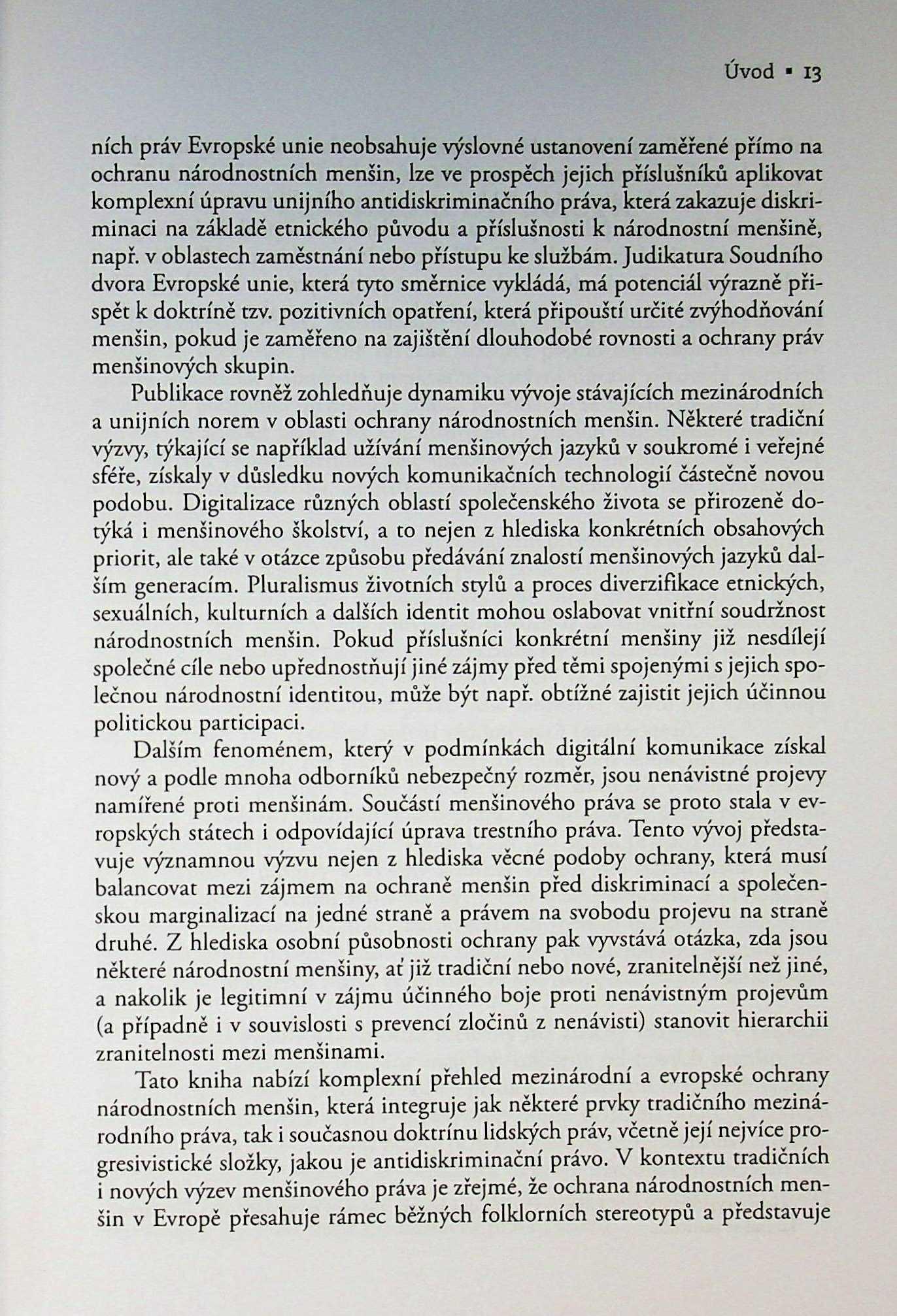 Úvod ▪ 13

ních práv Evropské unie neobsahuje výslovné ustanovení zaměřené přímo na ochranu národnostních menšin, lze ve prospěch jejich příslušníků aplikovat komplexní úpravu unijního antidiskriminačního práva, která zakazuje diskriminaci na základě etnického původu a příslušnosti k národnostní menšině, např. v oblastech zaměstnání nebo přístupu ke službám. Judikatura Soudního dvora Evropské unie, která tyto směrnice vykládá, má potenciál výrazně přispět k doktríně tzv. pozitivních opatření, která připouští určité zvýhodňování menšin, pokud je zaměřeno na zajištění dlouhodobé rovnosti a ochrany práv menšinových skupin.

Publikace rovněž zohledňuje dynamiku vývoje stávajících mezinárodních a unijních norem v oblasti ochrany národnostních menšin. Některé tradiční výzvy, týkající se například užívání menšinových jazyků v soukromé i veřejné sféře, získaly v důsledku nových komunikačních technologií částečně novou podobu. Digitalizace různých oblastí společenského života se přirozeně dotýká i menšinového školství, a to nejen z hlediska konkrétních obsahových priorit, ale také v otázce způsobu předávání znalostí menšinových jazyků dalším generacím. Pluralismus životních stylů a proces diverzifikace etnických, sexuálních, kulturních a dalších identit mohou oslabovat vnitřní soudržnost národnostních menšin. Pokud příslušníci konkrétní menšiny již nesdílejí společné cíle nebo upřednostňují jiné zájmy před těmi spojenými s jejich společnou národnostní identitou, může být např. obtížné zajistit jejich účinnou politickou participaci.

Dalším fenoménem, který v podmínkách digitální komunikace získal nový a podle mnoha odborníků nebezpečný rozměr, jsou nenávistné projevy namířené proti menšinám. Součástí menšinového práva se proto stala v evropských státech i odpovídající úprava trestního práva. Tento vývoj představuje významnou výzvu nejen z hlediska věcné podoby ochrany, která musí balancovat mezi zájmem na ochraně menšin před diskriminací a společenskou marginalizací na jedné straně a právem na svobodu projevu na straně druhé. Z hlediska osobní působnosti ochrany pak vyvstává otázka, zda jsou některé národnostní menšiny, ať již tradiční nebo nové, zranitelnější než jiné, a nakolik je legitimní v zájmu účinného boje proti nenávistným projevům (a případně i v souvislosti s prevencí zločinů z nenávisti) stanovit hierarchii zranitelnosti mezi menšinami.

Tato kniha nabízí komplexní přehled mezinárodní a evropské ochrany národnostních menšin, která integruje jak některé prvky tradičního mezinárodního práva, tak i současnou doktrínu lidských práv, včetně její nejvíce progresivistické složky, jakou je antidiskriminační právo. V kontextu tradičních i nových výzev menšinového práva je zřejmé, že ochrana národnostních menšin v Evropě přesahuje rámec běžných folklorních stereotypů a představuje